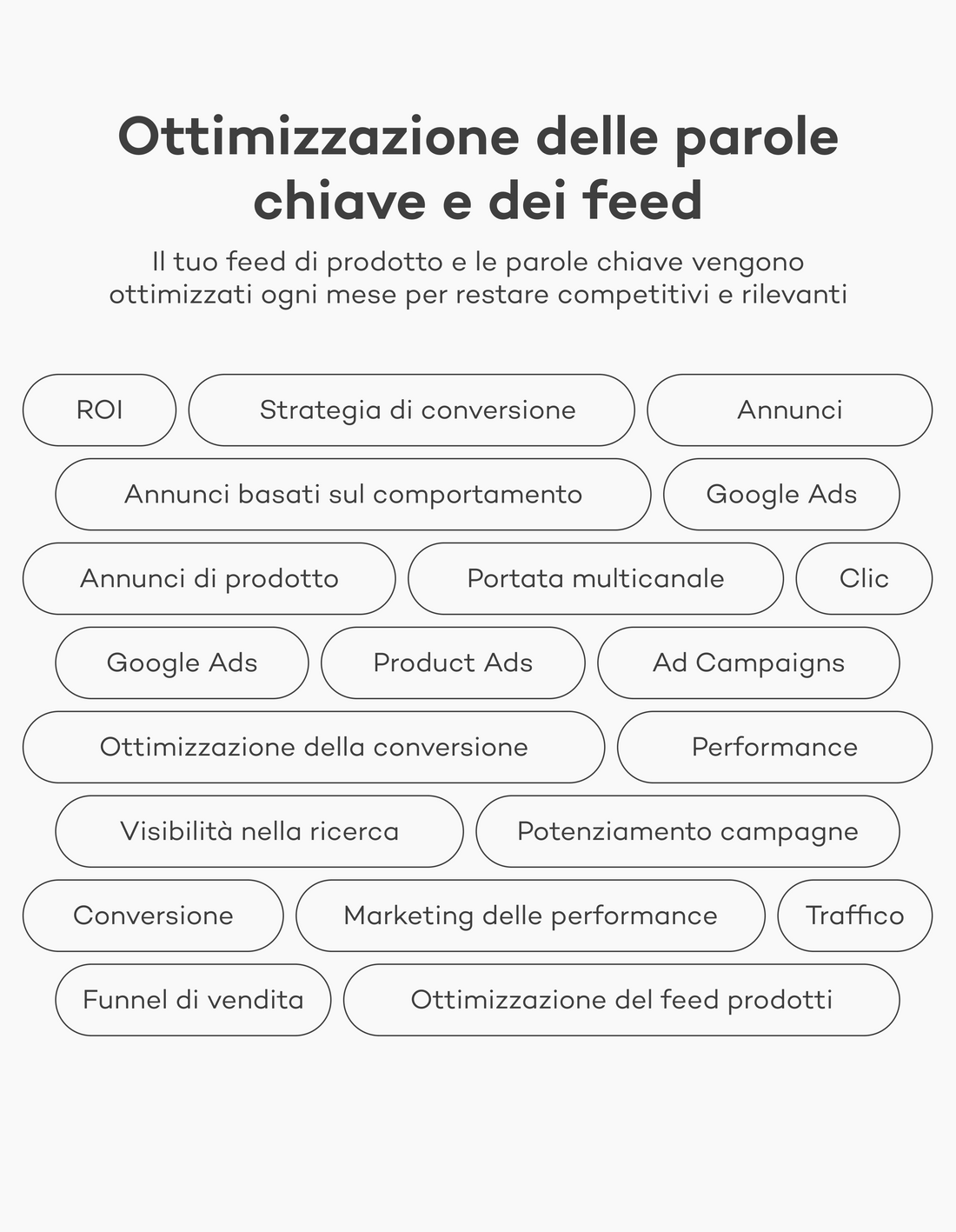 Ottimizzazione delle parole chiave e dei feed

Il tuo feed di prodotto e le parole chiave vengono ottimizzati ogni mese per restare competitivi e rilevanti

ROI
Strategia di conversione
Annunci
Annunci basati sul comportamento
Google Ads
Annunci di prodotto
Portata multicanale
Clic
Google Ads
Product Ads
Ad Campaigns
Ottimizzazione della conversione
Performance
Visibilità nella ricerca
Potenziamento campagne
Conversione
Marketing delle performance
Traffico
Funnel di vendita
Ottimizzazione del feed prodotti